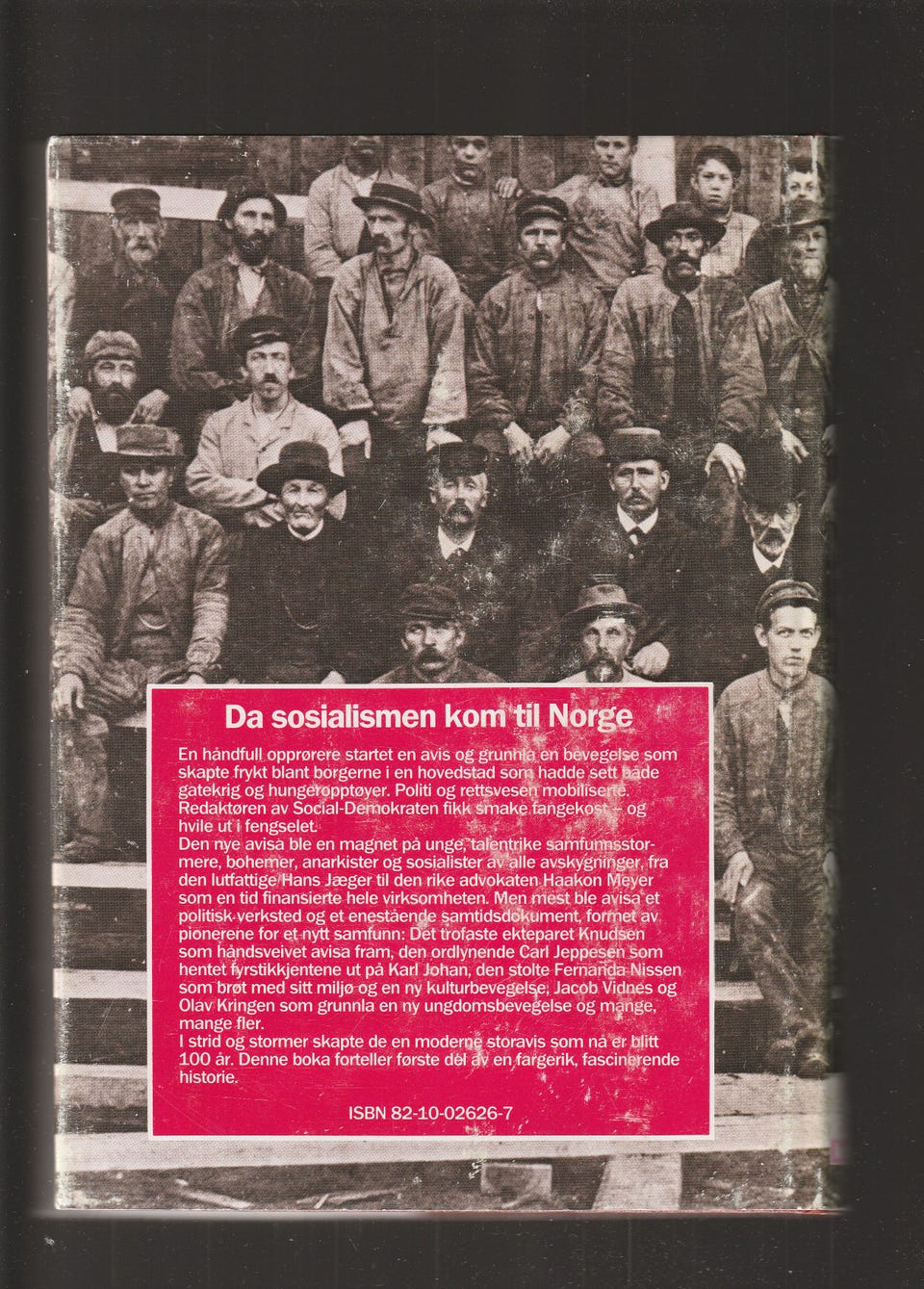 Da sosialismen kom til Norge

En håndfull opprørere startet en avis og grunnla en bevegelse som skapte frykt blant borgerne i en hovedstad som hadde sett både gatekrig og hungeropptøyer. Politi og rettsvesen mobiliserte. Redaktøren av Social-Demokraten fikk smake fangekost – og hvile ut i fengselet.
Den nye avisa ble en magnet på unge, talentrike samfunnsstormere, bohemer, anarkister og sosialister av alle avskygninger, fra den lutfattige Hans Jæger til den rike advokaten Haakon Meyer som en tid finansierte hele virksomheten. Men mest ble avisa et politisk verksted og et enestående samtidsdokument, formet av pionerene for et nytt samfunn: Det trofaste ekteparet Knudsen som håndsveivet avisa fram, den ordlynende Carl Jeppesen som hentet fyrstikkjentene ut på Karl Johan, den stolte Fernanda Nissen som brøt med sitt miljø og en ny kulturbevegelse, Jacob Vidnes og Olav Kringen som grunnla en ny ungdomsbevegelse og mange, mange fler.
I strid og stormer skapte de en moderne storavis som nå er blitt 100 år. Denne boka forteller første del av en fargerik, fascinerende historie.

ISBN 82-10-02626-7